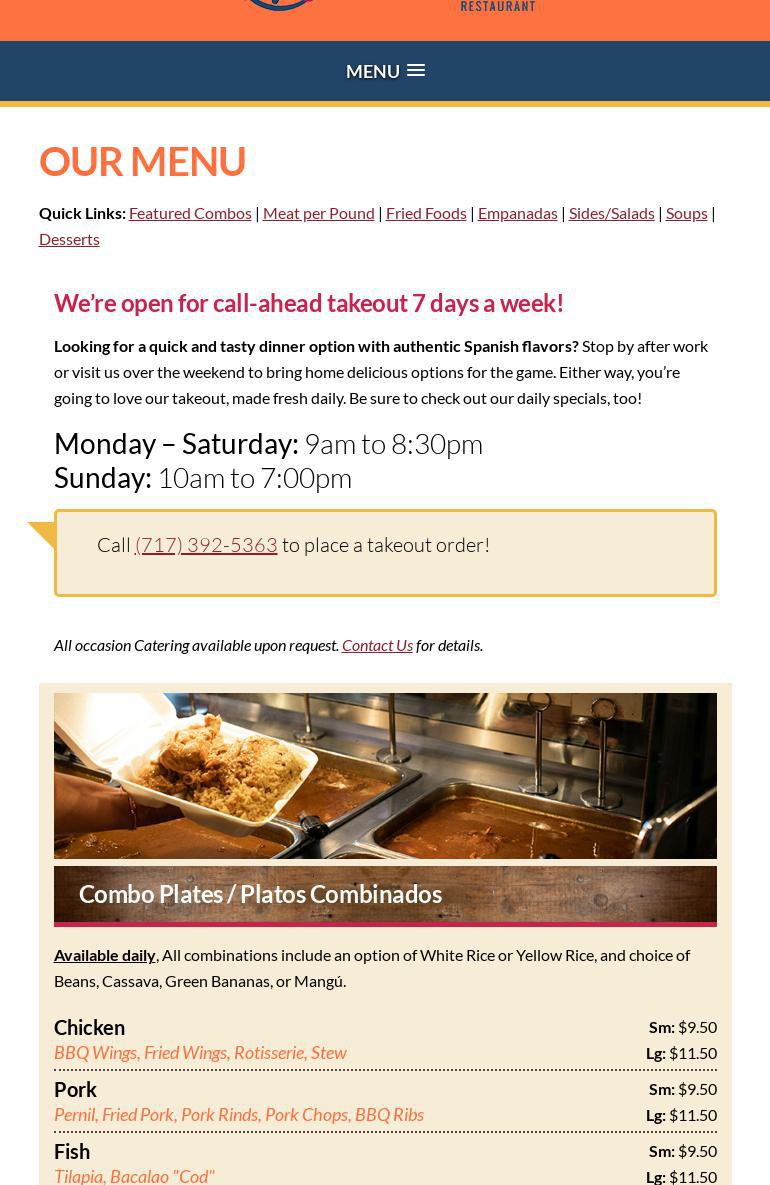 RESTAURANT

MENU

OUR MENU

Quick Links: Featured Combos | Meat per Pound | Fried Foods | Empanadas | Sides/Salads | Soups | Desserts

We're open for call-ahead takeout 7 days a week!

Looking for a quick and tasty dinner option with authentic Spanish flavors? Stop by after work or visit us over the weekend to bring home delicious options for the game. Either way, you're going to love our takeout, made fresh daily. Be sure to check out our daily specials, too!

Monday – Saturday: 9am to 8:30pm
Sunday: 10am to 7:00pm

Call (717) 392-5363 to place a takeout order!

All occasion Catering available upon request. Contact Us for details.

Combo Plates / Platos Combinados

Available daily, All combinations include an option of White Rice or Yellow Rice, and choice of Beans, Cassava, Green Bananas, or Mangú.

Chicken
BBQ Wings, Fried Wings, Rotisserie, Stew
Sm: $9.50
Lg: $11.50

Pork
Pernil, Fried Pork, Pork Rinds, Pork Chops, BBQ Ribs
Sm: $9.50
Lg: $11.50

Fish
Tilapia, Bacalao "Cod"
Sm: $9.50
Lg: $11.50